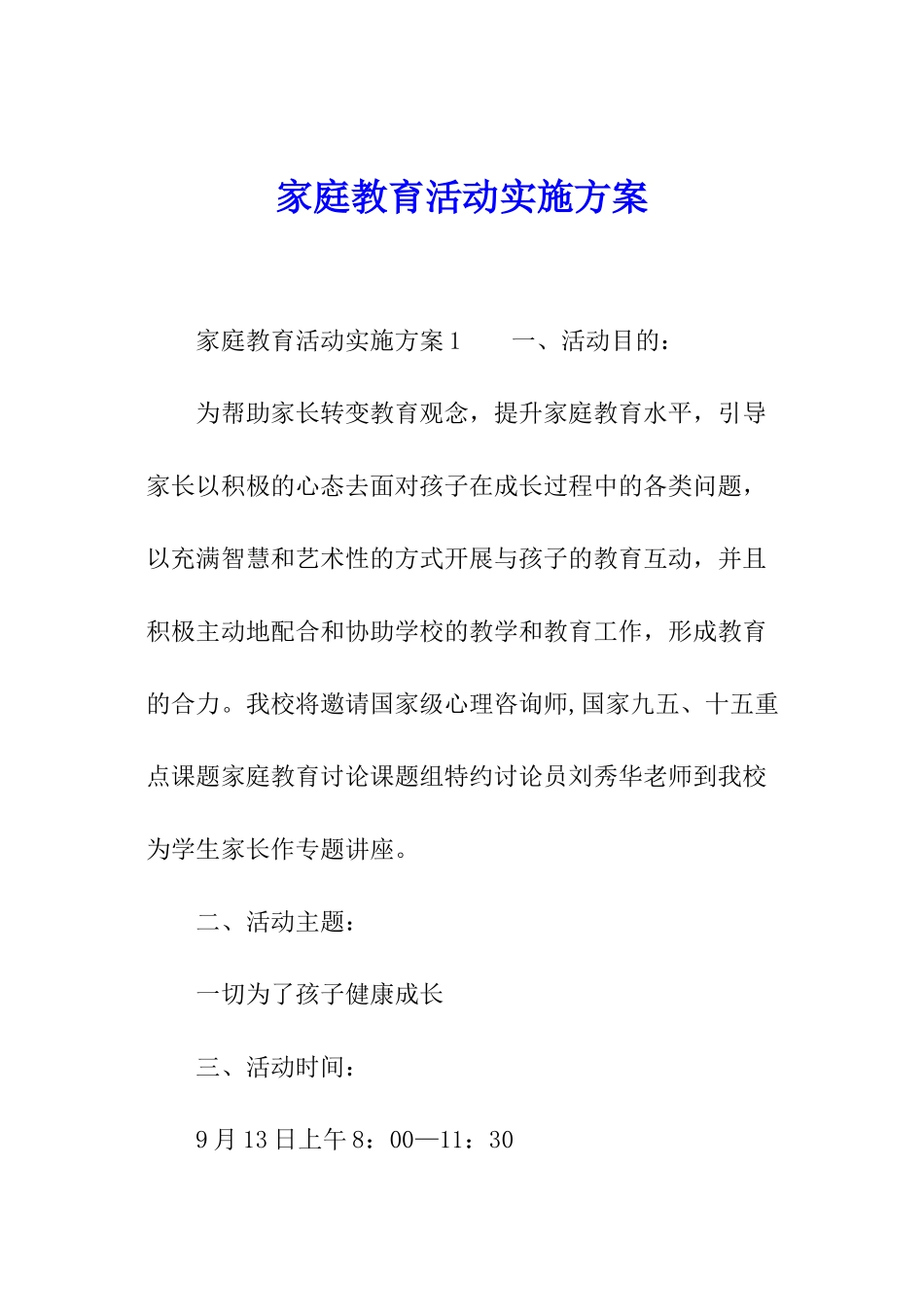 家庭教育活动实施方案

家庭教育活动实施方案1　　一、活动目的：

为帮助家长转变教育观念，提升家庭教育水平，引导家长以积极的心态去面对孩子在成长过程中的各类问题，以充满智慧和艺术性的方式开展与孩子的教育互动，并且积极主动地配合和协助学校的教学和教育工作，形成教育的合力。我校将邀请国家级心理咨询师,国家九五、十五重点课题家庭教育讨论课题组特约讨论员刘秀华老师到我校为学生家长作专题讲座。

二、活动主题：

一切为了孩子健康成长

三、活动时间：

9月13日上午8：00—11：30